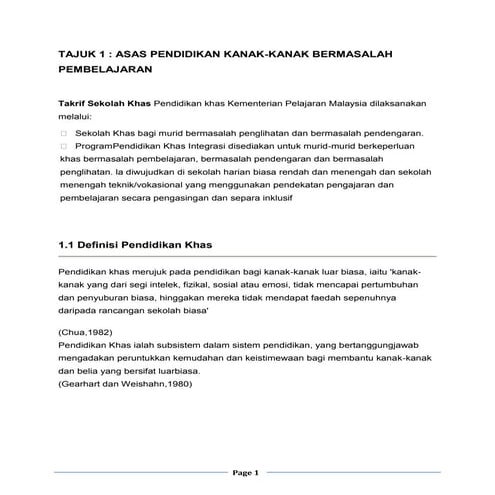 TAJUK 1 : ASAS PENDIDIKAN KANAK-KANAK BERMASALAH PEMBELAJARAN

Takrif Sekolah Khas Pendidikan khas Kementerian Pelajaran Malaysia dilaksanakan melalui:

□ Sekolah Khas bagi murid bermasalah penglihatan dan bermasalah pendengaran.
□ ProgramPendidikan Khas Integrasi disediakan untuk murid-murid berkeperluan khas bermasalah pembelajaran, bermasalah pendengaran dan bermasalah penglihatan. Ia diwujudkan di sekolah harian biasa rendah dan menengah dan sekolah menengah teknik/vokasional yang menggunakan pendekatan pengajaran dan pembelajaran secara pengasingan dan separa inklusif

1.1 Definisi Pendidikan Khas

Pendidikan khas merujuk pada pendidikan bagi kanak-kanak luar biasa, iaitu 'kanak-kanak yang dari segi intelek, fizikal, sosial atau emosi, tidak mencapai pertumbuhan dan penyuburan biasa, hinggakan mereka tidak mendapat faedah sepenuhnya daripada rancangan sekolah biasa'

(Chua,1982)
Pendidikan Khas ialah subsistem dalam sistem pendidikan, yang bertanggungjawab mengadakan peruntukkan kemudahan dan keistimewaan bagi membantu kanak-kanak dan belia yang bersifat luarbiasa.
(Gearhart dan Weishahn,1980)

Page 1